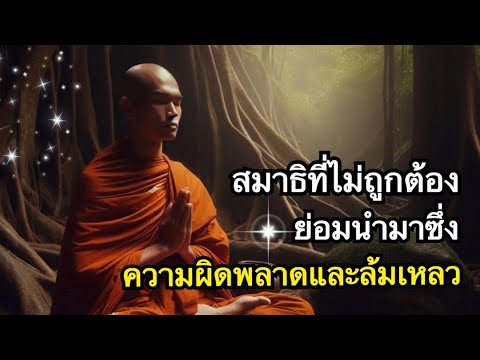 สมาธิที่ไม่ถูกต้อง
ย่อมนำมาซึ่ง
ความผิดพลาดและล้มเหลว